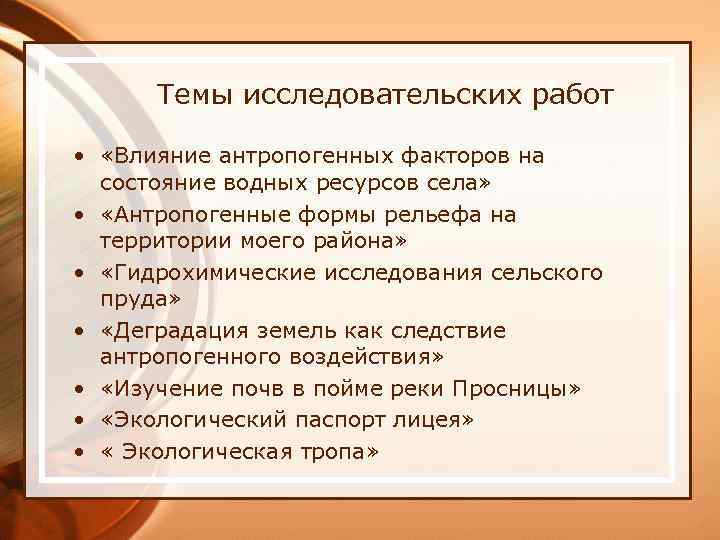 Темы исследовательских работ

• «Влияние антропогенных факторов на состояние водных ресурсов села»
• «Антропогенные формы рельефа на территории моего района»
• «Гидрохимические исследования сельского пруда»
• «Деградация земель как следствие антропогенного воздействия»
• «Изучение почв в пойме реки Просницы»
• «Экологический паспорт лицея»
• « Экологическая тропа»